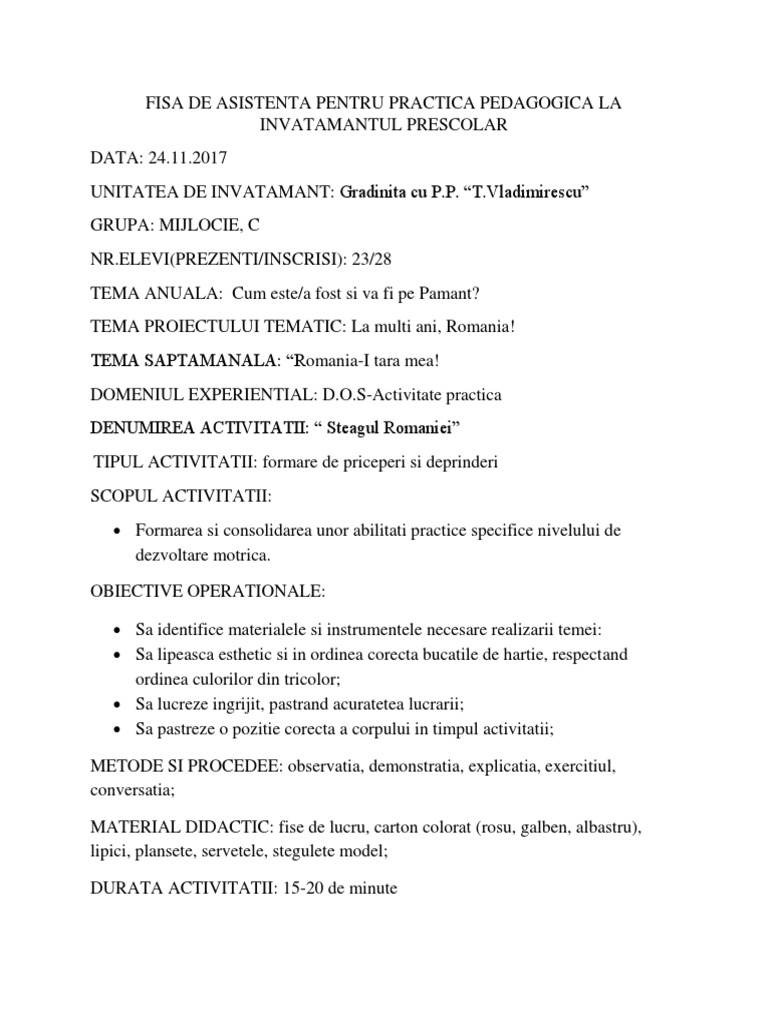 FISA DE ASISTENTA PENTRU PRACTICA PEDAGOGICA LA INVATAMANTUL PRESCOLAR

DATA: 24.11.2017

UNITATEA DE INVATAMANT: Gradinita cu P.P. “T.Vladimirescu”

GRUPA: MIJLOCIE, C

NR.ELEVI(PREZENTI/INSCRISI): 23/28

TEMA ANUALA: Cum este/a fost si va fi pe Pamant?

TEMA PROIECTULUI TEMATIC: La multi ani, Romania!

TEMA SAPTAMANALA: “Romania-I tara mea!

DOMENIUL EXPERIENTIAL: D.O.S-Activitate practica

DENUMIREA ACTIVITATII: “ Steagul Romaniei”

TIPUL ACTIVITATII: formare de priceperi si deprinderi

SCOPUL ACTIVITATII:

• Formarea si consolidarea unor abilitati practice specifice nivelului de dezvoltare motrica.

OBIECTIVE OPERATIONALE:

• Sa identifice materialele si instrumentele necesare realizarii temei:
• Sa lipeasca esthetic si in ordinea corecta bucatile de hartie, respectand ordinea culorilor din tricolor;
• Sa lucreze ingrijit, pastrand acuratetea lucrarii;
• Sa pastreze o pozitie corecta a corpului in timpul activitatii;

METODE SI PROCEDEE: observatia, demonstratia, explicatia, exercitiul, conversatia;

MATERIAL DIDACTIC: fise de lucru, carton colorat (rosu, galben, albastru), lipici, plansete, servetele, stegulete model;

DURATA ACTIVITATII: 15-20 de minute